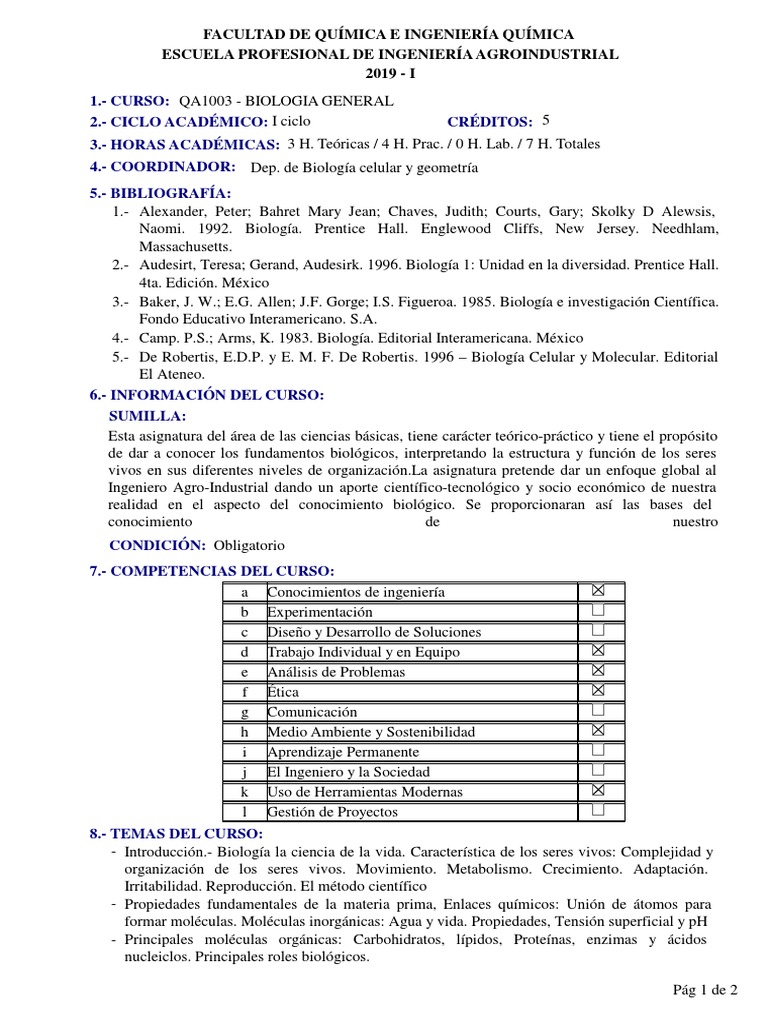 FACULTAD DE QUÍMICA E INGENIERÍA QUÍMICA
ESCUELA PROFESIONAL DE INGENIERÍA AGROINDUSTRIAL
2019 - I

1.- CURSO: QA1003 - BIOLOGIA GENERAL
2.- CICLO ACADÉMICO: I ciclo CRÉDITOS: 5
3.- HORAS ACADÉMICAS: 3 H. Teóricas / 4 H. Prac. / 0 H. Lab. / 7 H. Totales
4.- COORDINADOR: Dep. de Biología celular y geometría
5.- BIBLIOGRAFÍA:
1.- Alexander, Peter; Bahret Mary Jean; Chaves, Judith; Courts, Gary; Skolky D Alewsis, Naomi. 1992. Biología. Prentice Hall. Englewood Cliffs, New Jersey. Needhlam, Massachusetts.
2.- Audesirt, Teresa; Gerand, Audesirk. 1996. Biología 1: Unidad en la diversidad. Prentice Hall. 4ta. Edición. México
3.- Baker, J. W.; E.G. Allen; J.F. Gorge; I.S. Figueroa. 1985. Biología e investigación Científica. Fondo Educativo Interamericano. S.A.
4.- Camp. P.S.; Arms, K. 1983. Biología. Editorial Interamericana. México
5.- De Robertis, E.D.P. y E. M. F. De Robertis. 1996 – Biología Celular y Molecular. Editorial El Ateneo.
6.- INFORMACIÓN DEL CURSO:
SUMILLA:
Esta asignatura del área de las ciencias básicas, tiene carácter teórico-práctico y tiene el propósito de dar a conocer los fundamentos biológicos, interpretando la estructura y función de los seres vivos en sus diferentes niveles de organización.La asignatura pretende dar un enfoque global al Ingeniero Agro-Industrial dando un aporte científico-tecnológico y socio económico de nuestra realidad en el aspecto del conocimiento biológico. Se proporcionaran así las bases del conocimiento de nuestro
CONDICIÓN: Obligatorio
7.- COMPETENCIAS DEL CURSO:
| a | Conocimientos de ingeniería | ☒ |
|---|---|---|
| b | Experimentación | ☐ |
| c | Diseño y Desarrollo de Soluciones | ☐ |
| d | Trabajo Individual y en Equipo | ☒ |
| e | Análisis de Problemas | ☒ |
| f | Ética | ☒ |
| g | Comunicación | ☐ |
| h | Medio Ambiente y Sostenibilidad | ☒ |
| i | Aprendizaje Permanente | ☐ |
| j | El Ingeniero y la Sociedad | ☐ |
| k | Uso de Herramientas Modernas | ☒ |
| l | Gestión de Proyectos | ☐ |
8.- TEMAS DEL CURSO:
- Introducción.- Biología la ciencia de la vida. Característica de los seres vivos: Complejidad y organización de los seres vivos. Movimiento. Metabolismo. Crecimiento. Adaptación. Irritabilidad. Reproducción. El método científico
- Propiedades fundamentales de la materia prima, Enlaces químicos: Unión de átomos para formar moléculas. Moléculas inorgánicas: Agua y vida. Propiedades, Tensión superficial y pH
- Principales moléculas orgánicas: Carbohidratos, lípidos, Proteínas, enzimas y ácidos nucleiclos. Principales roles biológicos.

Pág 1 de 2